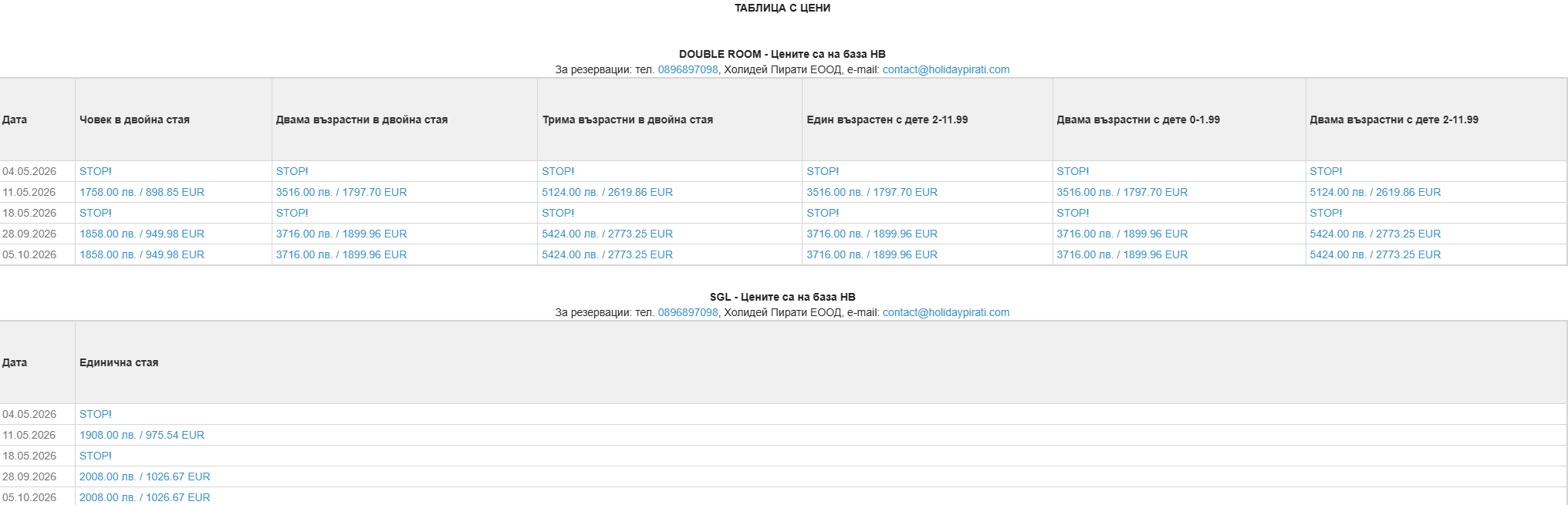 ТАБЛИЦА С ЦЕНИ

DOUBLE ROOM - Цените са на база HB
За резервации: тел. 0896897098, Холидей Пирати ЕООД, e-mail: contact@holidaypirati.com

| Дата | Човек в двойна стая | Двама възрастни в двойна стая | Трима възрастни в двойна стая | Един възрастен с дете 2-11.99 | Двама възрастни с дете 0-1.99 | Двама възрастни с дете 2-11.99 |
|---|---|---|---|---|---|---|
| 04.05.2026 | STOP! | STOP! | STOP! | STOP! | STOP! | STOP! |
| 11.05.2026 | 1758.00 лв. / 898.85 EUR | 3516.00 лв. / 1797.70 EUR | 5124.00 лв. / 2619.86 EUR | 3516.00 лв. / 1797.70 EUR | 3516.00 лв. / 1797.70 EUR | 5124.00 лв. / 2619.86 EUR |
| 18.05.2026 | STOP! | STOP! | STOP! | STOP! | STOP! | STOP! |
| 28.09.2026 | 1858.00 лв. / 949.98 EUR | 3716.00 лв. / 1899.96 EUR | 5424.00 лв. / 2773.25 EUR | 3716.00 лв. / 1899.96 EUR | 3716.00 лв. / 1899.96 EUR | 5424.00 лв. / 2773.25 EUR |
| 05.10.2026 | 1858.00 лв. / 949.98 EUR | 3716.00 лв. / 1899.96 EUR | 5424.00 лв. / 2773.25 EUR | 3716.00 лв. / 1899.96 EUR | 3716.00 лв. / 1899.96 EUR | 5424.00 лв. / 2773.25 EUR |

SGL - Цените са на база HB
За резервации: тел. 0896897098, Холидей Пирати ЕООД, e-mail: contact@holidaypirati.com

| Дата | Единична стая |
|---|---|
| 04.05.2026 | STOP! |
| 11.05.2026 | 1908.00 лв. / 975.54 EUR |
| 18.05.2026 | STOP! |
| 28.09.2026 | 2008.00 лв. / 1026.67 EUR |
| 05.10.2026 | 2008.00 лв. / 1026.67 EUR |